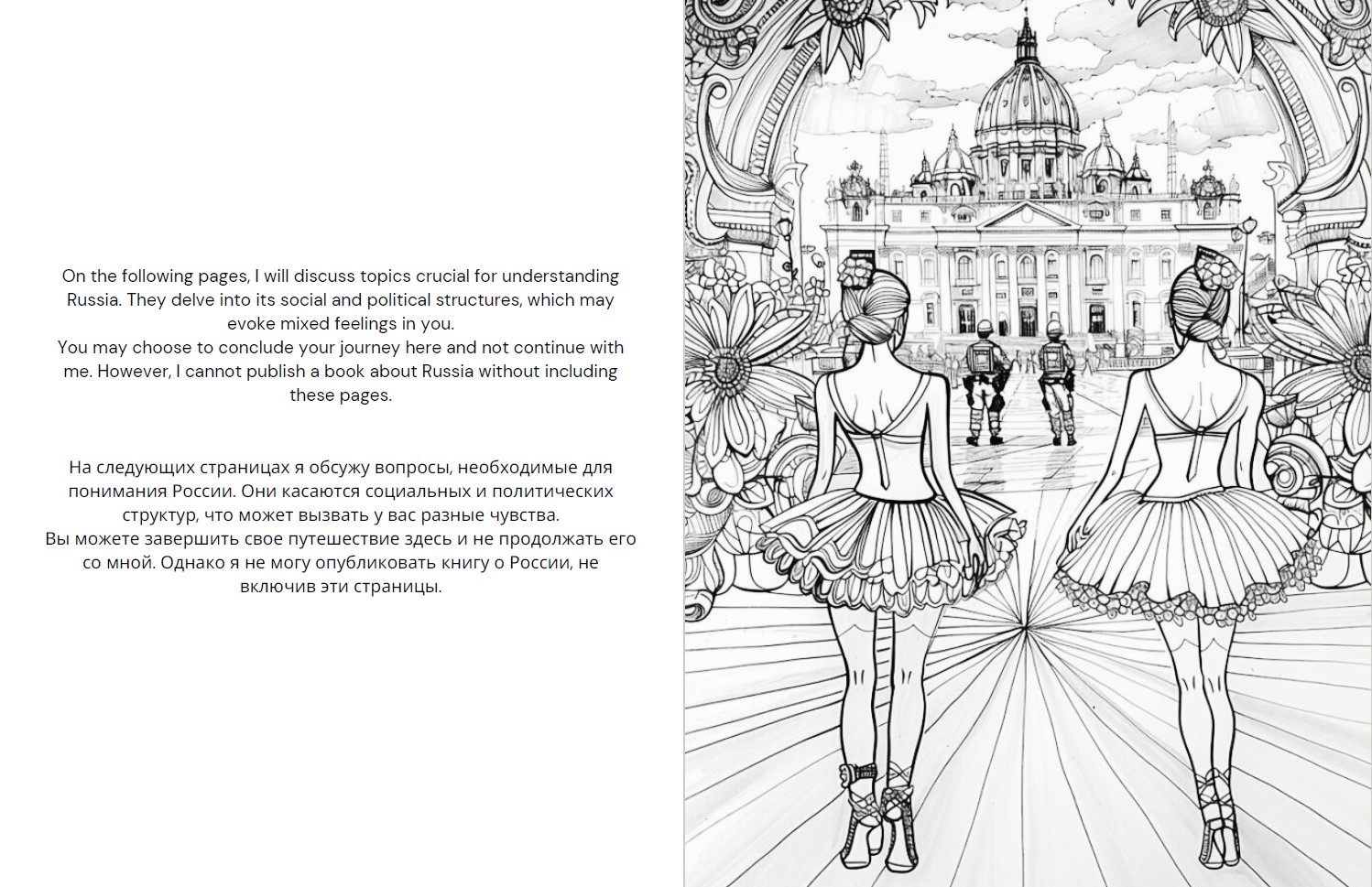 On the following pages, I will discuss topics crucial for understanding Russia. They delve into its social and political structures, which may evoke mixed feelings in you.
You may choose to conclude your journey here and not continue with me. However, I cannot publish a book about Russia without including these pages.

На следующих страницах я обсужу вопросы, необходимые для понимания России. Они касаются социальных и политических структур, что может вызвать у вас разные чувства.
Вы можете завершить свое путешествие здесь и не продолжать его со мной. Однако я не могу опубликовать книгу о России, не включив эти страницы.